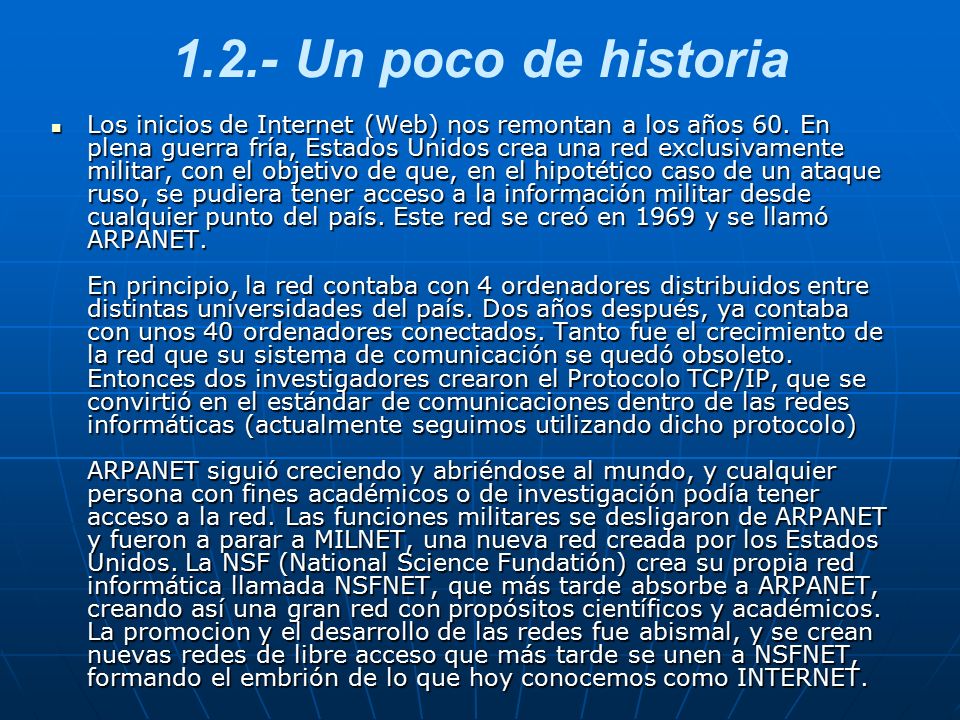 1.2.- Un poco de historia

Los inicios de Internet (Web) nos remontan a los años 60. En plena guerra fría, Estados Unidos crea una red exclusivamente militar, con el objetivo de que, en el hipotético caso de un ataque ruso, se pudiera tener acceso a la información militar desde cualquier punto del país. Este red se creó en 1969 y se llamó ARPANET.

En principio, la red contaba con 4 ordenadores distribuidos entre distintas universidades del país. Dos años después, ya contaba con unos 40 ordenadores conectados. Tanto fue el crecimiento de la red que su sistema de comunicación se quedó obsoleto. Entonces dos investigadores crearon el Protocolo TCP/IP, que se convirtió en el estándar de comunicaciones dentro de las redes informáticas (actualmente seguimos utilizando dicho protocolo)

ARPANET siguió creciendo y abriéndose al mundo, y cualquier persona con fines académicos o de investigación podía tener acceso a la red. Las funciones militares se desligaron de ARPANET y fueron a parar a MILNET, una nueva red creada por los Estados Unidos. La NSF (National Science Fundation) crea su propia red informática llamada NSFNET, que más tarde absorbe a ARPANET, creando así una gran red con propósitos científicos y académicos. La promocion y el desarrollo de las redes fue abismal, y se crean nuevas redes de libre acceso que más tarde se unen a NSFNET, formando el embrión de lo que hoy conocemos como INTERNET.